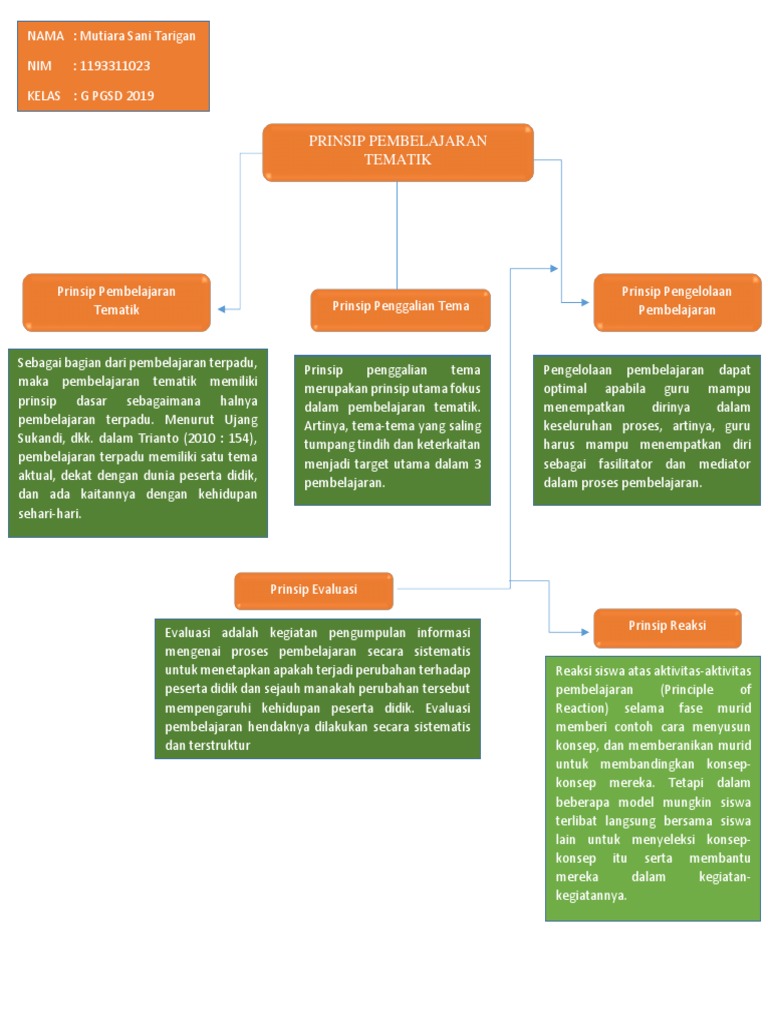 NAMA : Mutiara Sani Tarigan
NIM : 1193311023
KELAS : G PGSD 2019

PRINSIP PEMBELAJARAN TEMATIK

Prinsip Pembelajaran Tematik

Sebagai bagian dari pembelajaran terpadu, maka pembelajaran tematik memiliki prinsip dasar sebagaimana halnya pembelajaran terpadu. Menurut Ujang Sukandi, dkk. dalam Trianto (2010 : 154), pembelajaran terpadu memiliki satu tema aktual, dekat dengan dunia peserta didik, dan ada kaitannya dengan kehidupan sehari-hari.

Prinsip Penggalian Tema

Prinsip penggalian tema merupakan prinsip utama fokus dalam pembelajaran tematik. Artinya, tema-tema yang saling tumpang tindih dan keterkaitan menjadi target utama dalam 3 pembelajaran.

Prinsip Pengelolaan Pembelajaran

Pengelolaan pembelajaran dapat optimal apabila guru mampu menempatkan dirinya dalam keseluruhan proses, artinya, guru harus mampu menempatkan diri sebagai fasilitator dan mediator dalam proses pembelajaran.

Prinsip Evaluasi

Evaluasi adalah kegiatan pengumpulan informasi mengenai proses pembelajaran secara sistematis untuk menetapkan apakah terjadi perubahan terhadap peserta didik dan sejauh manakah perubahan tersebut mempengaruhi kehidupan peserta didik. Evaluasi pembelajaran hendaknya dilakukan secara sistematis dan terstruktur

Prinsip Reaksi

Reaksi siswa atas aktivitas-aktivitas pembelajaran (Principle of Reaction) selama fase murid memberi contoh cara menyusun konsep, dan memberanikan murid untuk membandingkan konsep-konsep mereka. Tetapi dalam beberapa model mungkin siswa terlibat langsung bersama siswa lain untuk menyeleksi konsep-konsep itu serta membantu mereka dalam kegiatan-kegiatannya.